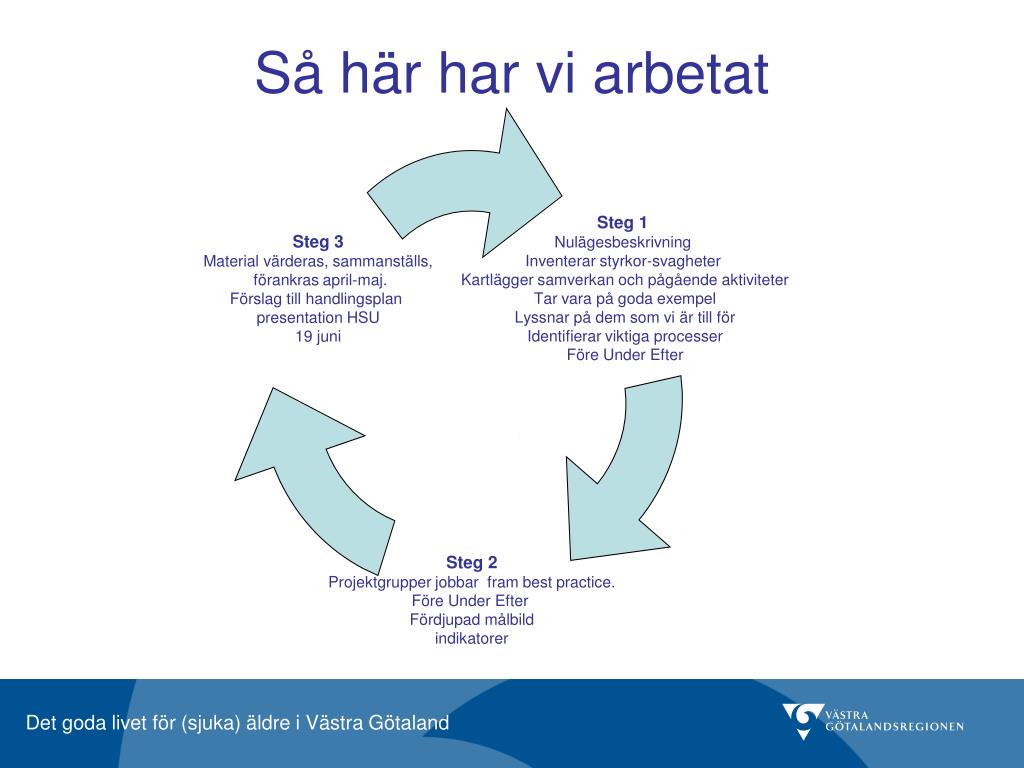 Så här har vi arbetat

Steg 1
Nulägesbeskrivning
Inventerar styrkor-svagheter
Kartlägger samverkan och pågående aktiviteter
Tar vara på goda exempel
Lyssnar på dem som vi är till för
Identifierar viktiga processer
Före Under Efter

Steg 2
Projektgrupper jobbar fram best practice.
Före Under Efter
Fördjupad målbild
indikatorer

Steg 3
Material värderas, sammanställs, förankras april-maj.
Förslag till handlingsplan
presentation HSU
19 juni

Det goda livet för (sjuka) äldre i Västra Götaland

VÄSTRA GÖTALANDSREGIONEN